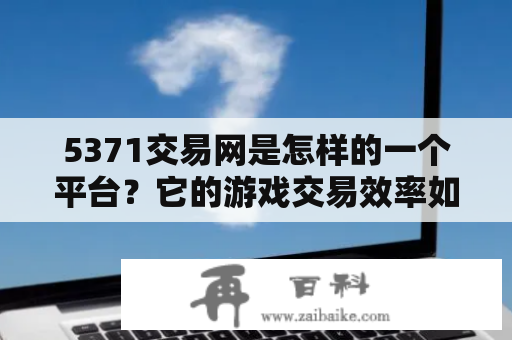 5371交易网是怎样的一个平台？它的游戏交易效率如

再 百科
www.zaibaike.com